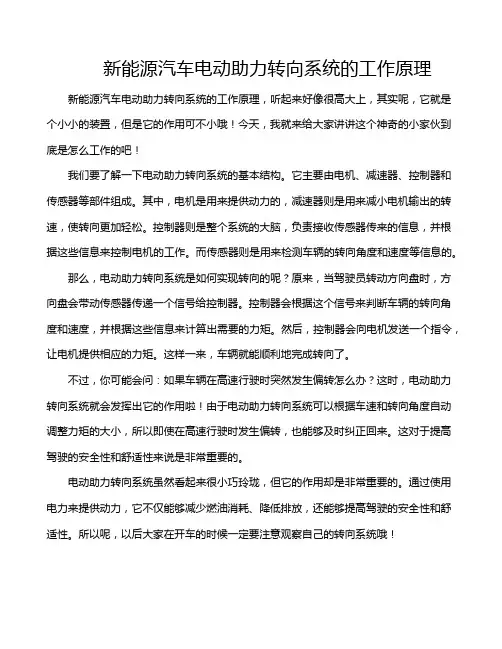 新能源汽车电动助力转向系统的工作原理

新能源汽车电动助力转向系统的工作原理，听起来好像很高大上，其实呢，它就是个小小的装置，但是它的作用可不小哦！今天，我就来给大家讲讲这个神奇的小家伙到底是怎么工作的吧！

我们要了解一下电动助力转向系统的基本结构。它主要由电机、减速器、控制器和传感器等部件组成。其中，电机是用来提供动力的，减速器则是用来减小电机输出的转速，使转向更加轻松。控制器则是整个系统的大脑，负责接收传感器传来的信息，并根据这些信息来控制电机的工作。而传感器则是用来检测车辆的转向角度和速度等信息的。

那么，电动助力转向系统是如何实现转向的呢？原来，当驾驶员转动方向盘时，方向盘会带动传感器传递一个信号给控制器。控制器会根据这个信号来判断车辆的转向角度和速度，并根据这些信息来计算出需要的力矩。然后，控制器会向电机发送一个指令，让电机提供相应的力矩。这样一来，车辆就能顺利地完成转向了。

不过，你可能会问：如果车辆在高速行驶时突然发生偏转怎么办？这时，电动助力转向系统就会发挥出它的作用啦！由于电动助力转向系统可以根据车速和转向角度自动调整力矩的大小，所以即使在高速行驶时发生偏转，也能够及时纠正回来。这对于提高驾驶的安全性和舒适性来说是非常重要的。

电动助力转向系统虽然看起来很小巧玲珑，但它的作用却是非常重要的。通过使用电力来提供动力，它不仅能够减少燃油消耗、降低排放，还能够提高驾驶的安全性和舒适性。所以呢，以后大家在开车的时候一定要注意观察自己的转向系统哦！